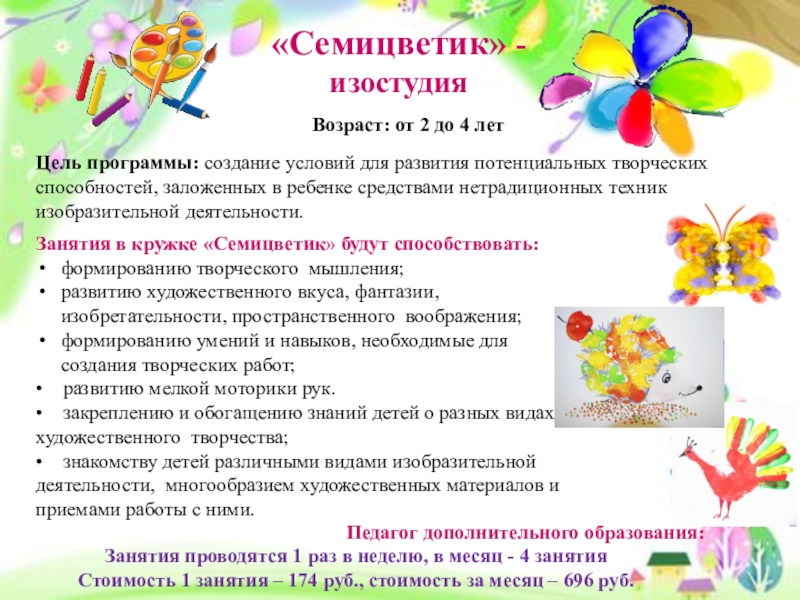 «Семицветик» - изостудия

Возраст: от 2 до 4 лет

Цель программы: создание условий для развития потенциальных творческих способностей, заложенных в ребенке средствами нетрадиционных техник изобразительной деятельности.

Занятия в кружке «Семицветик» будут способствовать:
• формированию творческого мышления;
• развитию художественного вкуса, фантазии, изобретательности, пространственного воображения;
• формированию умений и навыков, необходимые для создания творческих работ;
• развитию мелкой моторики рук.
• закреплению и обогащению знаний детей о разных видах художественного творчества;
• знакомству детей различными видами изобразительной деятельности, многообразием художественных материалов и приемами работы с ними.

Педагог дополнительного образования:

Занятия проводятся 1 раз в неделю, в месяц - 4 занятия

Стоимость 1 занятия – 174 руб., стоимость за месяц – 696 руб.